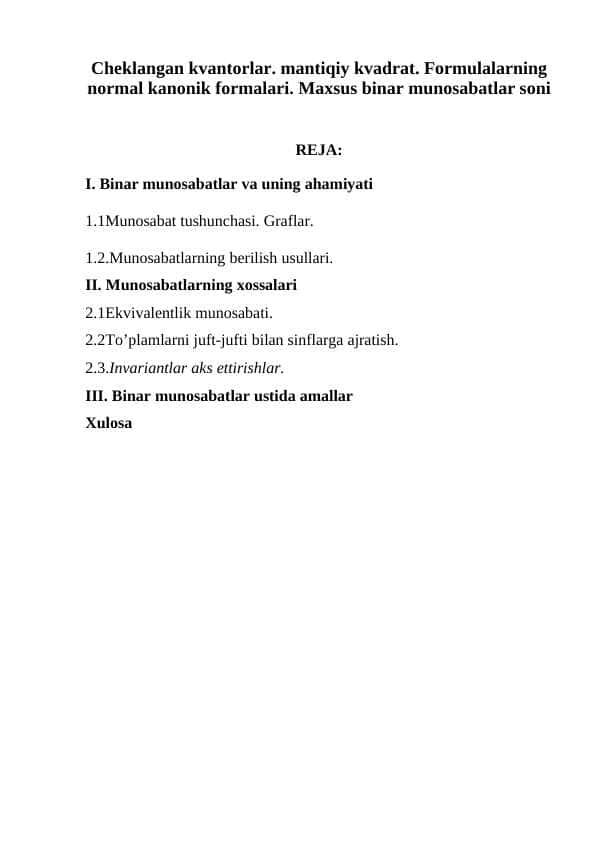 Cheklangan kvantorlar. mantiqiy kvadrat. Formulalarning normal kanonik formalari. Maxsus binar munosabatlar soni

REJA:

I. Binar munosabatlar va uning ahamiyati

1.1Munosabat tushunchasi. Graflar.

1.2.Munosabatlarning berilish usullari.

II. Munosabatlarning xossalari

2.1Ekvivalentlik munosabati.

2.2To’plamlarni juft-jufti bilan sinflarga ajratish.

2.3.Invariantlar aks ettirishlar.

III. Binar munosabatlar ustida amallar

Xulosa